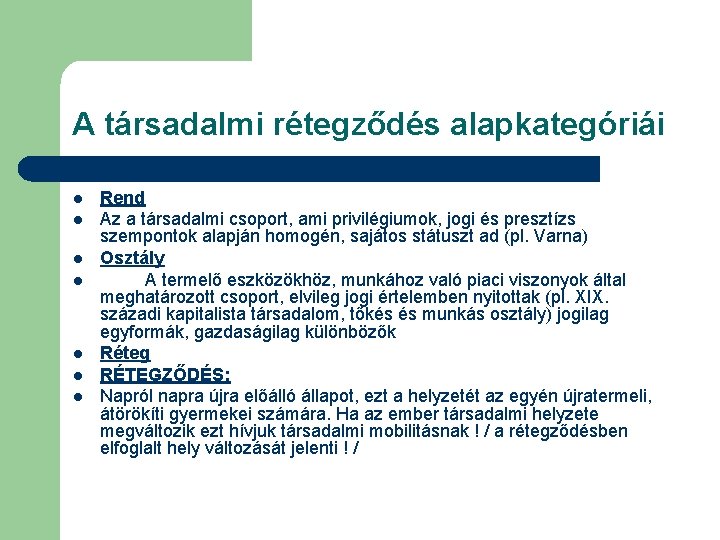 A társadalmi rétegződés alapkategóriái

- Rend
- Az a társadalmi csoport, ami privilégiumok, jogi és presztízs szempontok alapján homogén, sajátos státuszt ad (pl. Varna)
- Osztály
- A termelő eszközökhöz, munkához való piaci viszonyok által meghatározott csoport, elvileg jogi értelemben nyitottak (pl. XIX. századi kapitalista társadalom, tőkés és munkás osztály) jogilag egyformák, gazdaságilag különbözők
- Réteg
- RÉTEGZŐDÉS:
- Napról napra újra előálló állapot, ezt a helyzetét az egyén újratermeli, átörökíti gyermekei számára. Ha az ember társadalmi helyzete megváltozik ezt hívjuk társadalmi mobilitásnak ! / a rétegződésben elfoglalt hely változását jelenti ! /